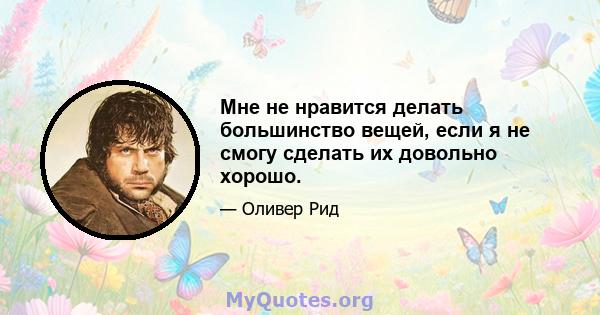 Мне не нравится делать большинство вещей, если я не смогу сделать их довольно хорошо.

— Оливер Рид

MyQuotes.org